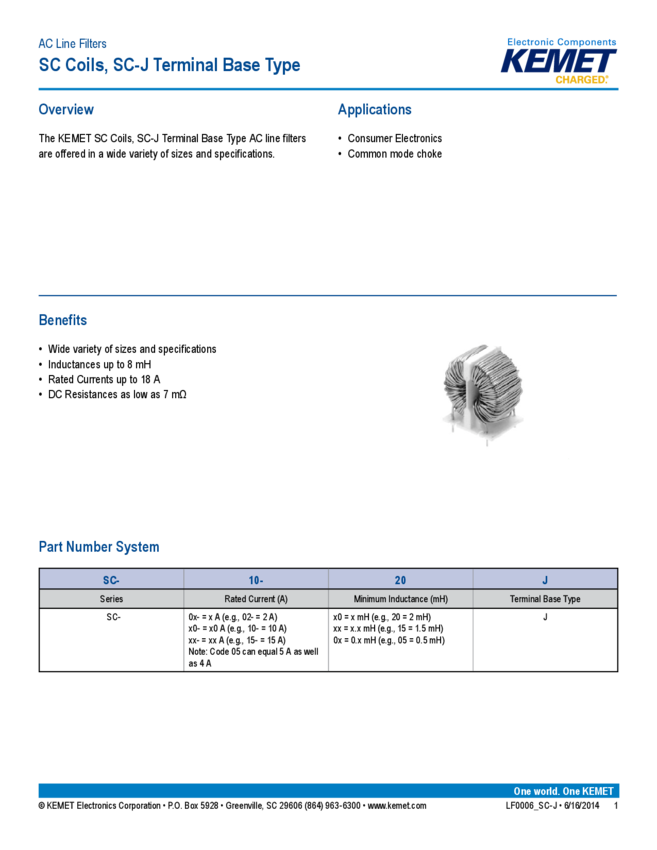 AC Line Filters
SC Coils, SC-J Terminal Base Type

Electronic Components
KEMET
CHARGED.

Overview

The KEMET SC Coils, SC-J Terminal Base Type AC line filters are offered in a wide variety of sizes and specifications.

Applications

• Consumer Electronics
• Common mode choke

Benefits

• Wide variety of sizes and specifications
• Inductances up to 8 mH
• Rated Currents up to 18 A
• DC Resistances as low as 7 mΩ

Part Number System

| SC- | 10- | 20 | J |
|---|---|---|---|
| Series | Rated Current (A) | Minimum Inductance (mH) | Terminal Base Type |
| SC- | 0x- = x A (e.g., 02- = 2 A) x0- = x0 A (e.g., 10- = 10 A) xx- = xx A (e.g., 15- = 15 A) Note: Code 05 can equal 5 A as well as 4 A | x0 = x mH (e.g., 20 = 2 mH) xx = x.x mH (e.g., 15 = 1.5 mH) 0x = 0.x mH (e.g., 05 = 0.5 mH) | J |

One world. One KEMET
© KEMET Electronics Corporation • P.O. Box 5928 • Greenville, SC 29606 (864) 963-6300 • www.kemet.com LF0006_SC-J • 6/16/2014 1